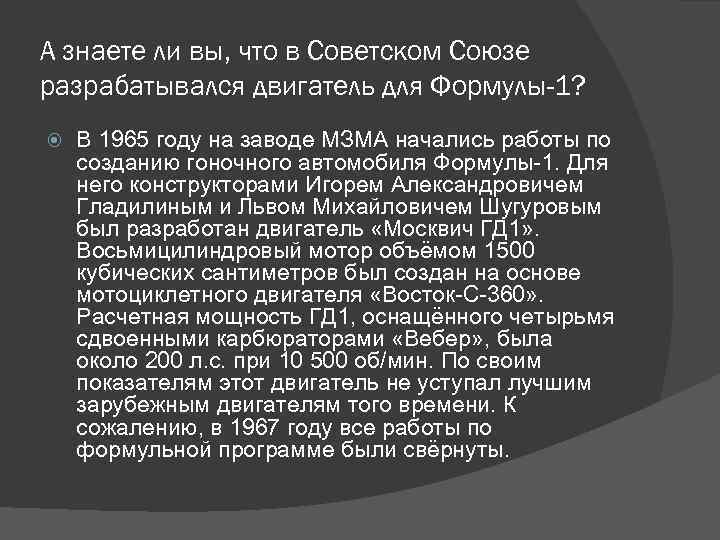 А знаете ли вы, что в Советском Союзе разрабатывался двигатель для Формулы-1?

В 1965 году на заводе МЗМА начались работы по созданию гоночного автомобиля Формулы-1. Для него конструкторами Игорем Александровичем Гладилиным и Львом Михайловичем Шугуровым был разработан двигатель «Москвич ГД1». Восьмицилиндровый мотор объёмом 1500 кубических сантиметров был создан на основе мотоциклетного двигателя «Восток-С-360». Расчетная мощность ГД1, оснащённого четырьмя сдвоенными карбюраторами «Вебер», была около 200 л.с. при 10 500 об/мин. По своим показателям этот двигатель не уступал лучшим зарубежным двигателям того времени. К сожалению, в 1967 году все работы по формульной программе были свёрнуты.